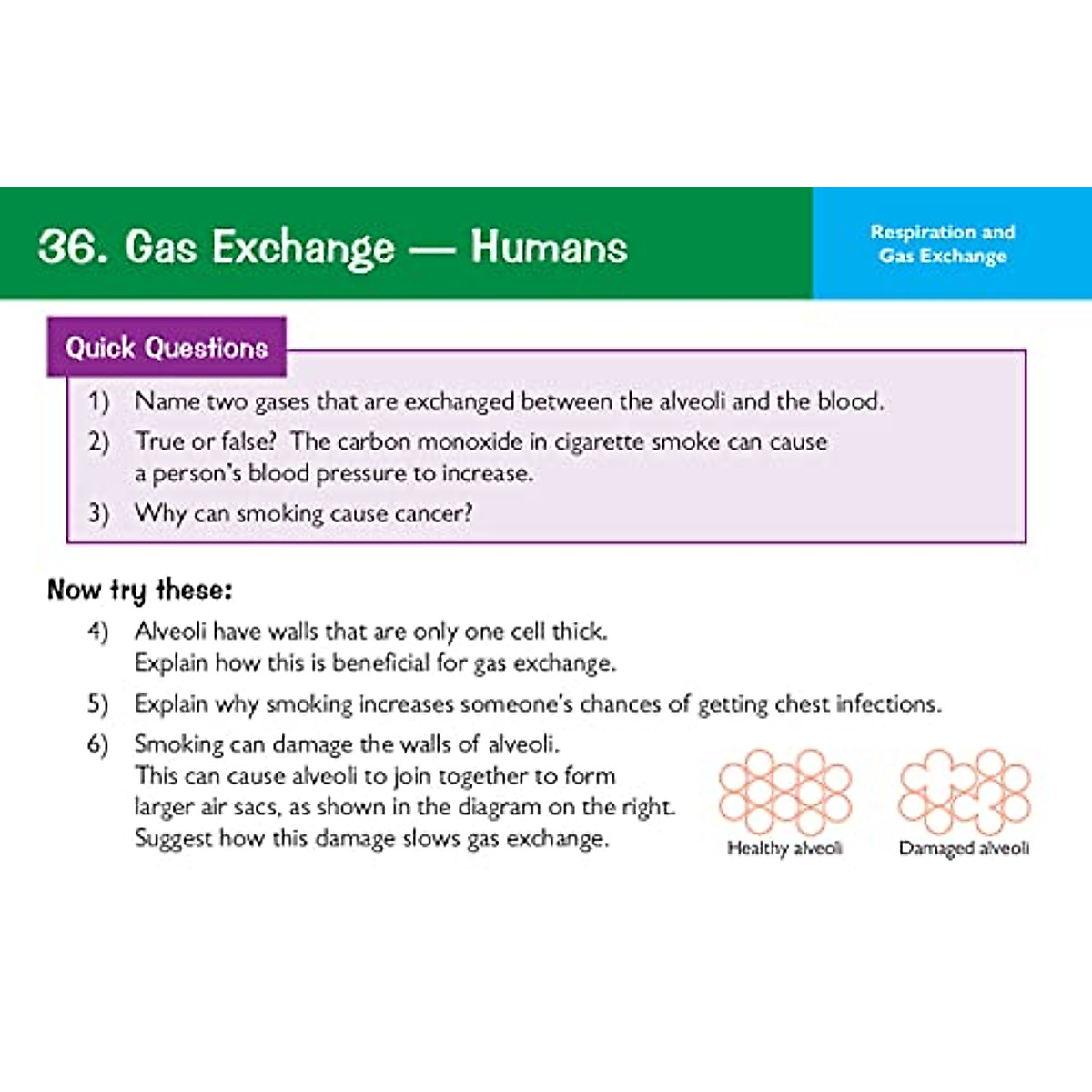 36. Gas Exchange — Humans

Respiration and Gas Exchange

Quick Questions

1) Name two gases that are exchanged between the alveoli and the blood.

2) True or false? The carbon monoxide in cigarette smoke can cause a person's blood pressure to increase.

3) Why can smoking cause cancer?

Now try these:

4) Alveoli have walls that are only one cell thick. Explain how this is beneficial for gas exchange.

5) Explain why smoking increases someone's chances of getting chest infections.

6) Smoking can damage the walls of alveoli. This can cause alveoli to join together to form larger air sacs, as shown in the diagram on the right. Suggest how this damage slows gas exchange.

Healthy alveoli

Damaged alveoli